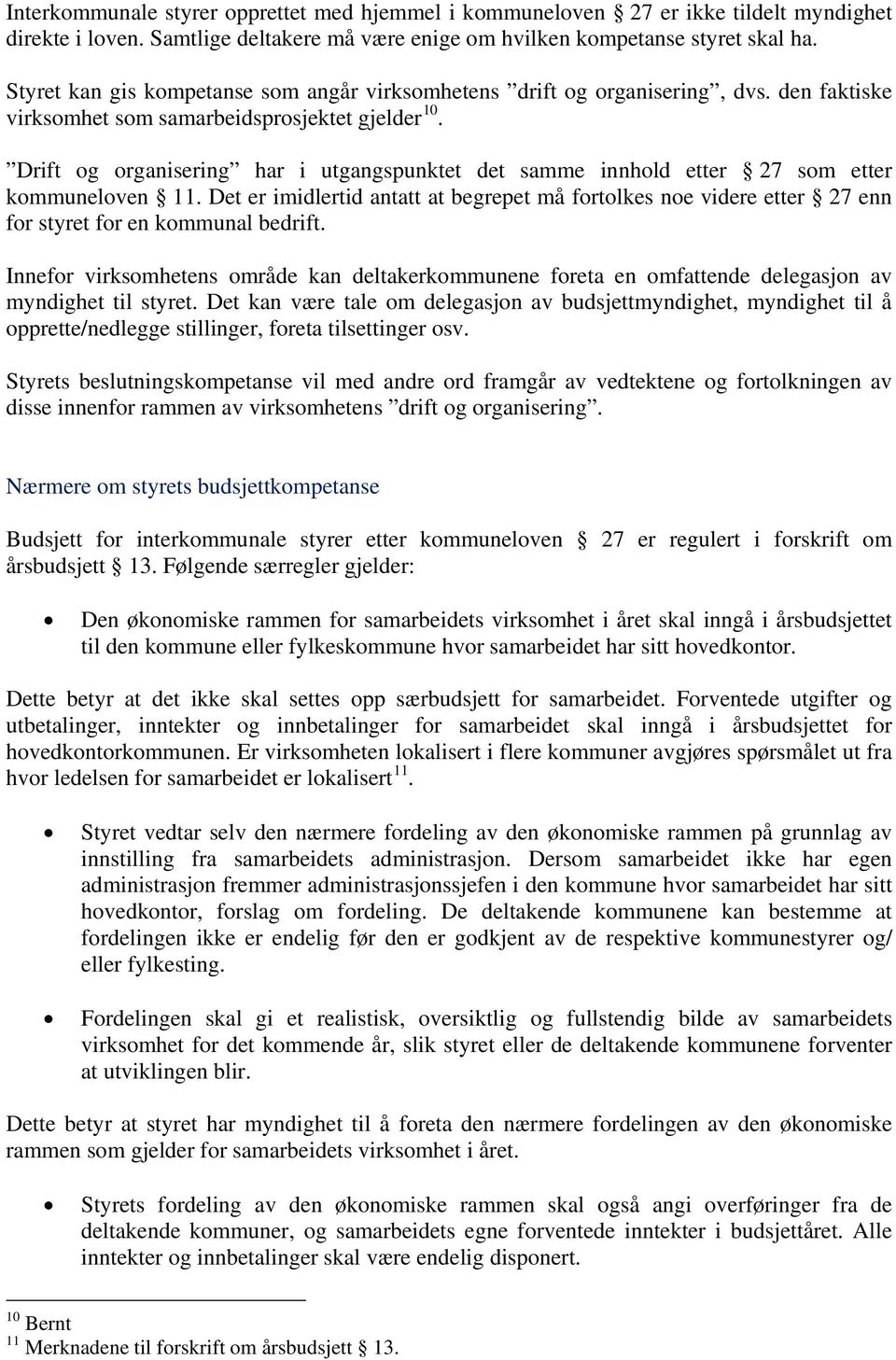 Interkommunale styrer opprettet med hjemmel i kommuneloven § 27 er ikke tildelt myndighet direkte i loven. Samtlige deltakere må være enige om hvilken kompetanse styret skal ha.

Styret kan gis kompetanse som angår virksomhetens ”drift og organisering”, dvs. den faktiske virksomhet som samarbeidsprosjektet gjelder$^{10}$.

”Drift og organisering” har i utgangspunktet det samme innhold etter § 27 som etter kommuneloven § 11. Det er imidlertid antatt at begrepet må fortolkes noe videre etter § 27 enn for styret for en kommunal bedrift.

Innefor virksomhetens område kan deltakerkommunene foreta en omfattende delegasjon av myndighet til styret. Det kan være tale om delegasjon av budsjettmyndighet, myndighet til å opprette/nedlegge stillinger, foreta tilsettinger osv.

Styrets beslutningskompetanse vil med andre ord framgår av vedtektene og fortolkningen av disse innenfor rammen av virksomhetens ”drift og organisering”.

Nærmere om styrets budsjettkompetanse

Budsjett for interkommunale styrer etter kommuneloven § 27 er regulert i forskrift om årsbudsjett § 13. Følgende særregler gjelder:

• Den økonomiske rammen for samarbeidets virksomhet i året skal inngå i årsbudsjettet til den kommune eller fylkeskommune hvor samarbeidet har sitt hovedkontor.

Dette betyr at det ikke skal settes opp særbudsjett for samarbeidet. Forventede utgifter og utbetalinger, inntekter og innbetalinger for samarbeidet skal inngå i årsbudsjettet for hovedkontorkommunen. Er virksomheten lokalisert i flere kommuner avgjøres spørsmålet ut fra hvor ledelsen for samarbeidet er lokalisert$^{11}$.

• Styret vedtar selv den nærmere fordeling av den økonomiske rammen på grunnlag av innstilling fra samarbeidets administrasjon. Dersom samarbeidet ikke har egen administrasjon fremmer administrasjonssjefen i den kommune hvor samarbeidet har sitt hovedkontor, forslag om fordeling. De deltakende kommunene kan bestemme at fordelingen ikke er endelig før den er godkjent av de respektive kommunestyrer og/ eller fylkesting.

• Fordelingen skal gi et realistisk, oversiktlig og fullstendig bilde av samarbeidets virksomhet for det kommende år, slik styret eller de deltakende kommunene forventer at utviklingen blir.

Dette betyr at styret har myndighet til å foreta den nærmere fordelingen av den økonomiske rammen som gjelder for samarbeidets virksomhet i året.

• Styrets fordeling av den økonomiske rammen skal også angi overføringer fra de deltakende kommuner, og samarbeidets egne forventede inntekter i budsjettåret. Alle inntekter og innbetalinger skal være endelig disponert.

$^{10}$ Bernt
$^{11}$ Merknadene til forskrift om årsbudsjett § 13.